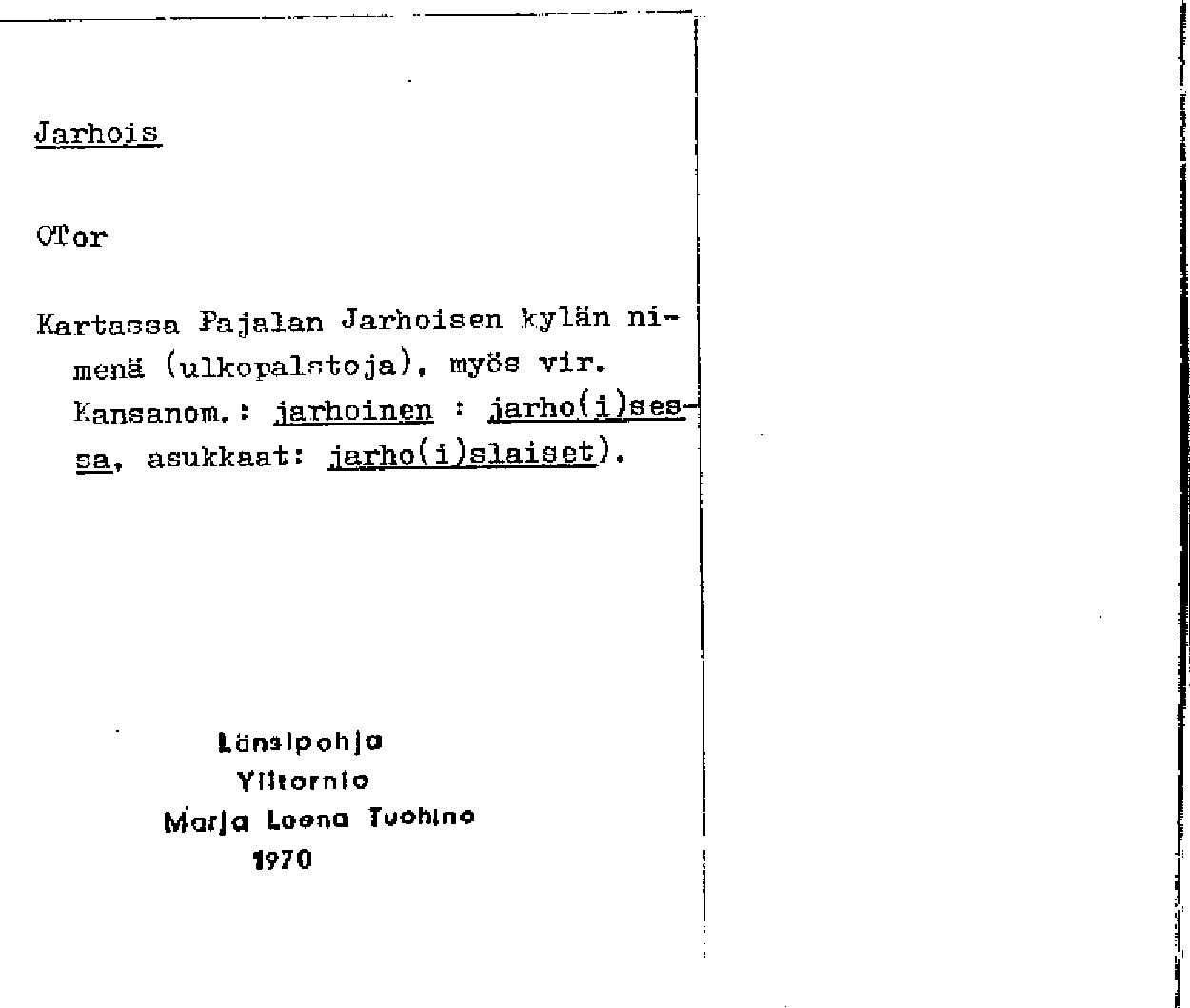 Jarhois

OTor

Kartassa Pajalan Jarhoisen kylän nimenä (ulkopalstoja), myös vir. Kansanom.: jarhoinen : jarho(i)sessa, asukkaat: jarho(i)slaiset).

Länsipohja
Ylitornio
Marja Leena Tuohino
1970